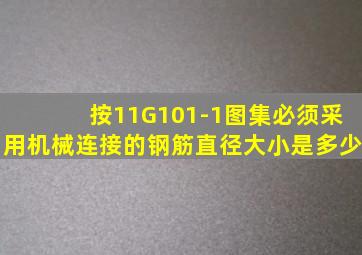 按11G101-1图集必须采用机械连接的钢筋直径大小是多少